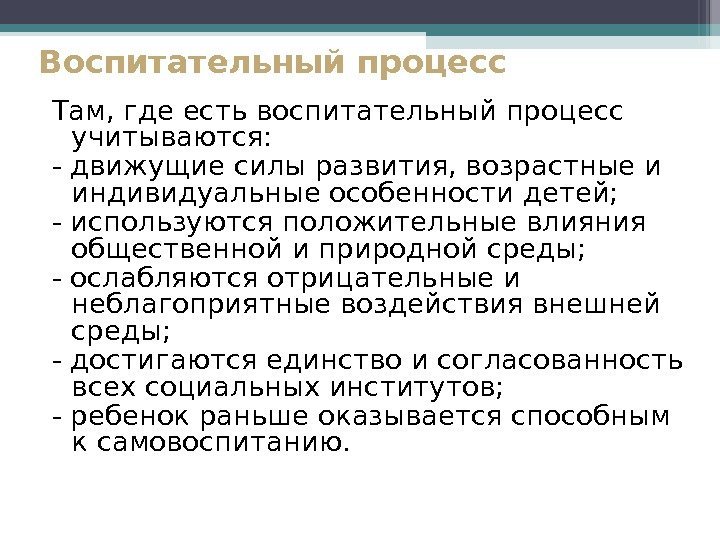 Воспитательный процесс

Там, где есть воспитательный процесс учитываются:

- движущие силы развития, возрастные и индивидуальные особенности детей;

- используются положительные влияния общественной и природной среды;

- ослабляются отрицательные и неблагоприятные воздействия внешней среды;

- достигаются единство и согласованность всех социальных институтов;

- ребенок раньше оказывается способным к самовоспитанию.